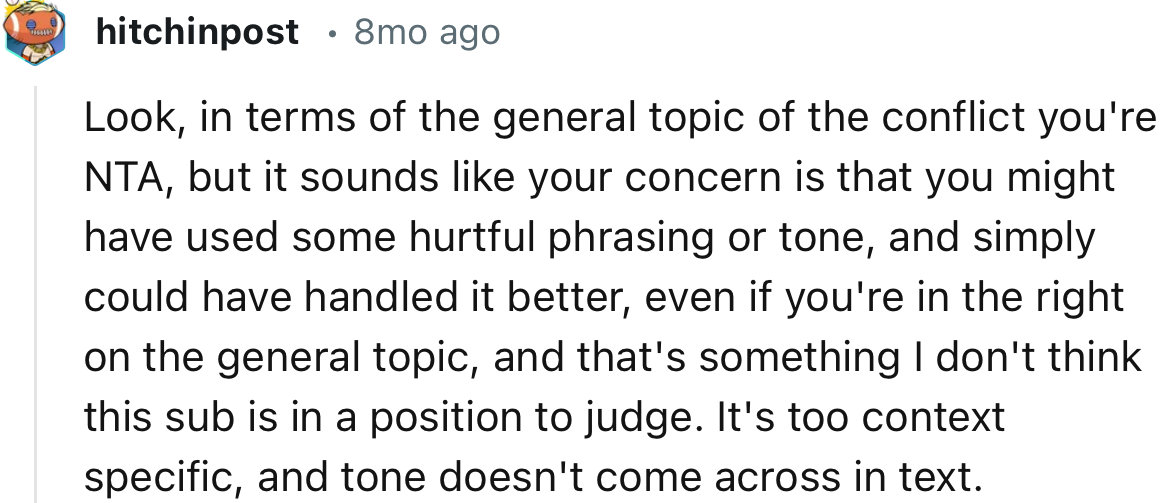 hitchinpost • 8mo ago

Look, in terms of the general topic of the conflict you're NTA, but it sounds like your concern is that you might have used some hurtful phrasing or tone, and simply could have handled it better, even if you're in the right on the general topic, and that's something I don't think this sub is in a position to judge. It's too context specific, and tone doesn't come across in text.